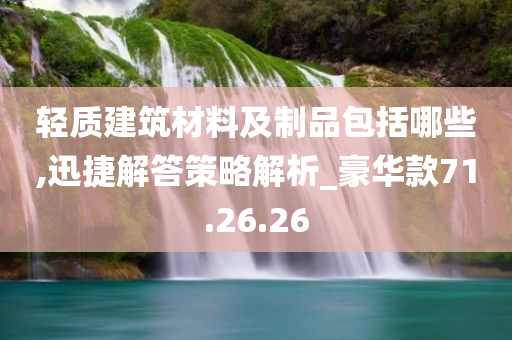 轻质建筑材料及制品包括哪些,迅捷解答策略解析_豪华款71.26.26